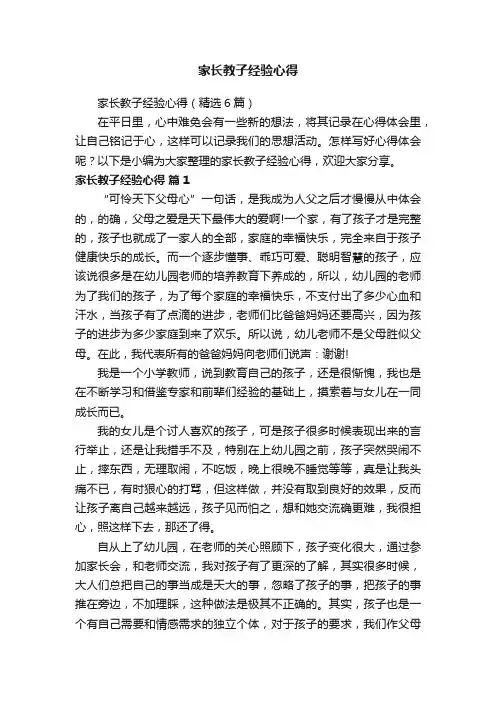 家长教子经验心得

家长教子经验心得（精选6篇）

在平日里，心中难免会有一些新的想法，将其记录在心得体会里，让自己铭记于心，这样可以记录我们的思想活动。怎样写好心得体会呢？以下是小编为大家整理的家长教子经验心得，欢迎大家分享。

家长教子经验心得 篇1

“可怜天下父母心”一句话，是我成为人父之后才慢慢从中体会的，的确，父母之爱是天下最伟大的爱啊!一个家，有了孩子才是完整的，孩子也就成了一家人的全部，家庭的幸福快乐，完全来自于孩子健康快乐的成长。而一个逐步懂事、乖巧可爱、聪明智慧的孩子，应该说很多是在幼儿园老师的培养教育下养成的，所以，幼儿园的老师为了我们的孩子，为了每个家庭的幸福快乐，不支付出了多少心血和汗水，当孩子有了点滴的进步，老师们比爸爸妈妈还要高兴，因为孩子的进步为多少家庭到来了欢乐。所以说，幼儿老师不是父母胜似父母。在此，我代表所有的爸爸妈妈向老师们说声：谢谢!

我是一个小学教师，说到教育自己的孩子，还是很惭愧，我也是在不断学习和借鉴专家和前辈们经验的基础上，摸索着与女儿在一同成长而已。

我的女儿是个讨人喜欢的孩子，可是孩子很多时候表现出来的言行举止，还是让我措手不及，特别在上幼儿园之前，孩子突然哭闹不止，摔东西，无理取闹，不吃饭，晚上很晚不睡觉等等，真是让我头痛不已，有时狠心的打骂，但这样做，并没有取到良好的效果，反而让孩子离自己越来越远，孩子见而怕之，想和她交流确更难，我很担心，照这样下去，那还了得。

自从上了幼儿园，在老师的关心照顾下，孩子变化很大，通过参加家长会，和老师交流，我对孩子有了更深的了解，其实很多时候，大人们总把自己的事当成是天大的事，忽略了孩子的事，把孩子的事推在旁边，不加理睬，这种做法是极其不正确的。其实，孩子也是一个有自己需要和情感需求的独立个体，对于孩子的要求，我们作父母